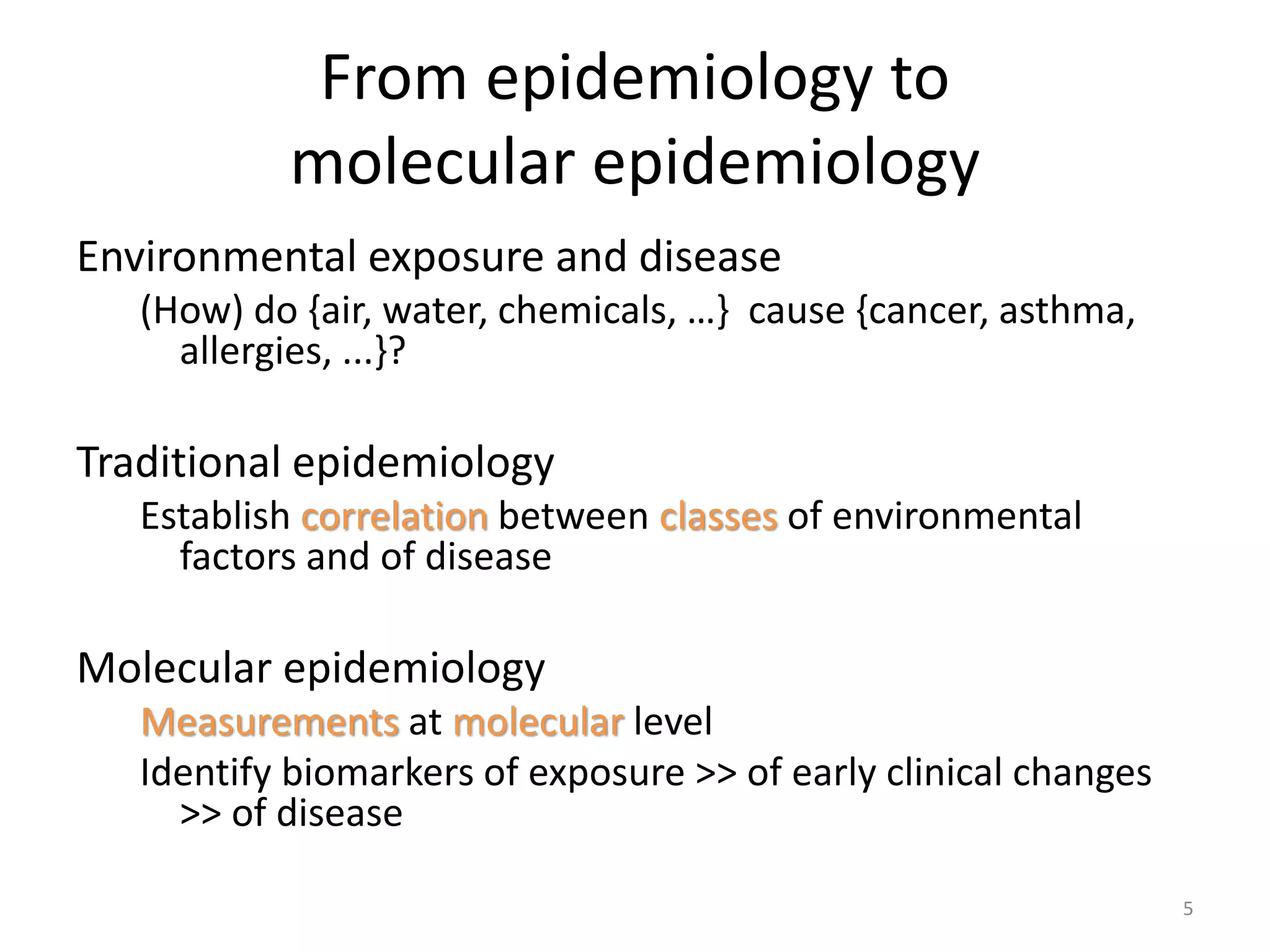 From epidemiology to molecular epidemiology

Environmental exposure and disease

(How) do {air, water, chemicals, …} cause {cancer, asthma, allergies, ...}?

Traditional epidemiology

Establish correlation between classes of environmental factors and of disease

Molecular epidemiology

Measurements at molecular level

Identify biomarkers of exposure >> of early clinical changes >> of disease

5